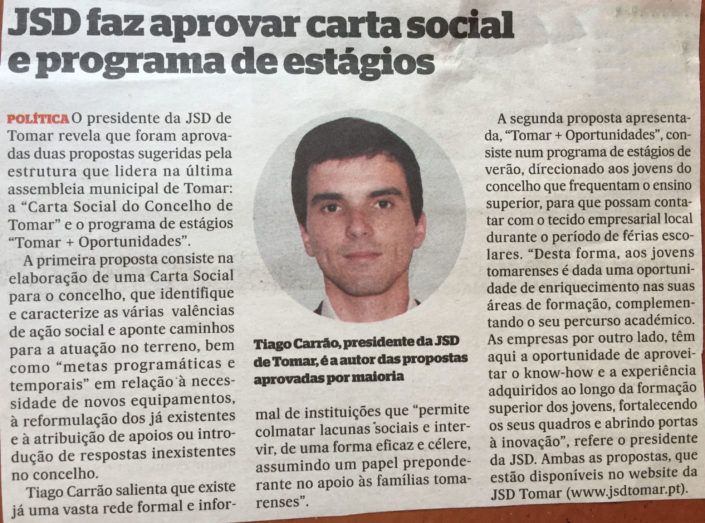 JSD faz aprovar carta social e programa de estágios

POLÍTICA O presidente da JSD de Tomar revela que foram aprovadas duas propostas sugeridas pela estrutura que lidera na última assembleia municipal de Tomar: a "Carta Social do Concelho de Tomar" e o programa de estágios "Tomar + Oportunidades".

A primeira proposta consiste na elaboração de uma Carta Social para o concelho, que identifique e caracterize as várias valências de ação social e aponte caminhos para a atuação no terreno, bem como "metas programáticas e temporais" em relação à necessidade de novos equipamentos, à reformulação dos já existentes e à atribuição de apoios ou introdução de respostas inexistentes no concelho.

Tiago Carrão salienta que existe já uma vasta rede formal e informal de instituições que "permite colmatar lacunas sociais e intervir, de uma forma eficaz e célere, assumindo um papel preponderante no apoio às famílias tomarenses".

Tiago Carrão, presidente da JSD de Tomar, é a autor das propostas aprovadas por maioria

A segunda proposta apresentada, "Tomar + Oportunidades", consiste num programa de estágios de verão, direcionado aos jovens do concelho que frequentam o ensino superior, para que possam contatar com o tecido empresarial local durante o período de férias escolares. "Desta forma, aos jovens tomarenses é dada uma oportunidade de enriquecimento nas suas áreas de formação, complementando o seu percurso académico. As empresas por outro lado, têm aqui a oportunidade de aproveitar o know-how e a experiência adquiridos ao longo da formação superior dos jovens, fortalecendo os seus quadros e abrindo portas à inovação", refere o presidente da JSD. Ambas as propostas, que estão disponíveis no website da JSD Tomar (www.jsdtomar.pt).